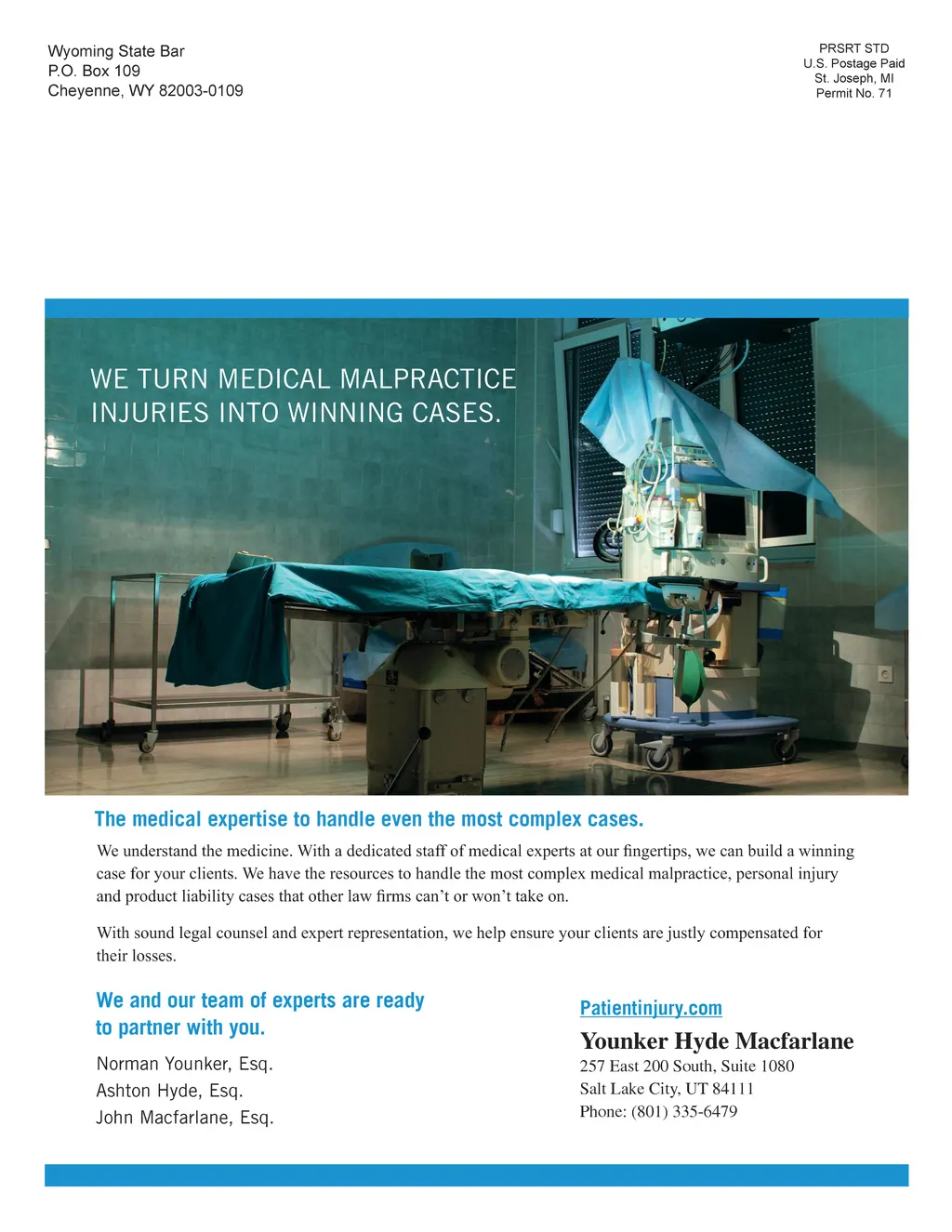 Wyoming State Bar
P.O. Box 109
Cheyenne, WY 82003-0109

PRSRT STD
U.S. Postage Paid
St. Joseph, MI
Permit No. 71

WE TURN MEDICAL MALPRACTICE INJURIES INTO WINNING CASES.

The medical expertise to handle even the most complex cases.

We understand the medicine. With a dedicated staff of medical experts at our fingertips, we can build a winning case for your clients. We have the resources to handle the most complex medical malpractice, personal injury and product liability cases that other law firms can't or won't take on.

With sound legal counsel and expert representation, we help ensure your clients are justly compensated for their losses.

We and our team of experts are ready to partner with you.

Norman Younker, Esq.
Ashton Hyde, Esq.
John Macfarlane, Esq.

Patientinjury.com

Younker Hyde Macfarlane
257 East 200 South, Suite 1080
Salt Lake City, UT 84111
Phone: (801) 335-6479